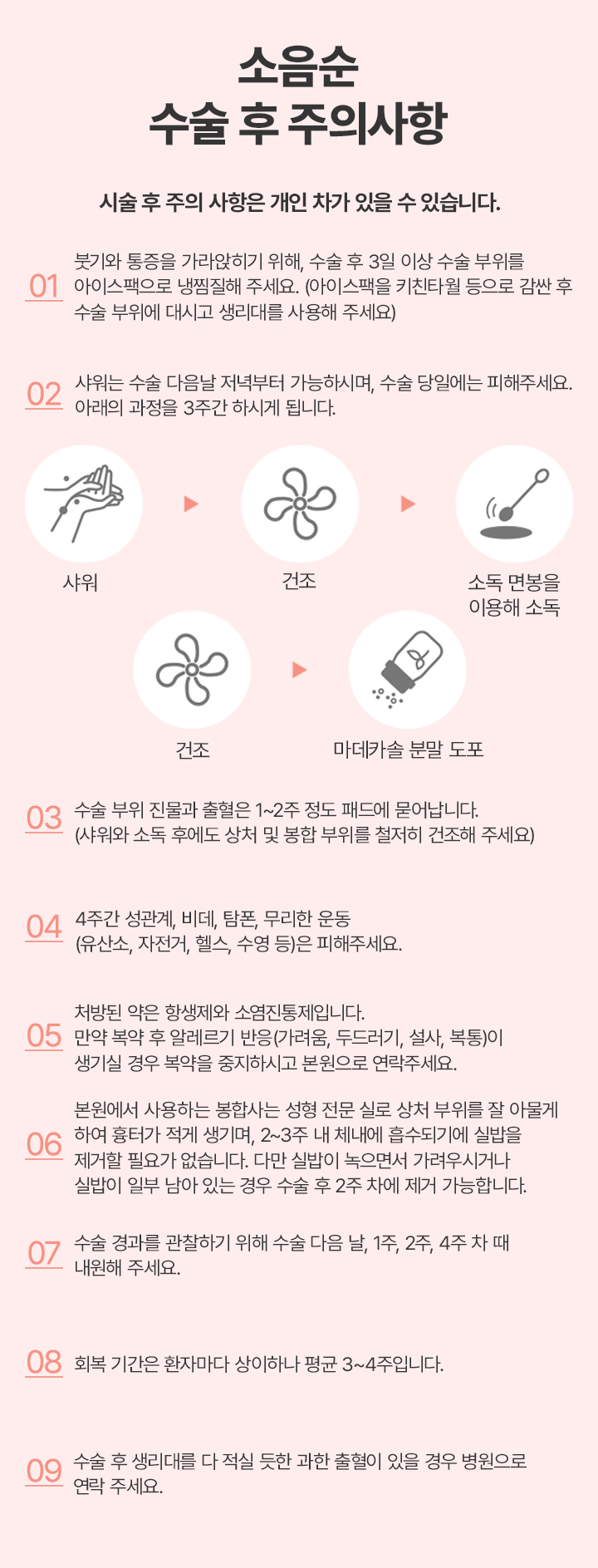 소음순
수술 후 주의사항

시술 후 주의 사항은 개인 차가 있을 수 있습니다.

01 붓기와 통증을 가라앉히기 위해, 수술 후 3일 이상 수술 부위를 아이스팩으로 냉찜질해 주세요. (아이스팩을 키친타월 등으로 감싼 후 수술 부위에 대시고 생리대를 사용해 주세요)

02 샤워는 수술 다음날 저녁부터 가능하시며, 수술 당일에는 피해주세요. 아래의 과정을 3주간 하시게 됩니다.

샤워

건조

소독 면봉을 이용해 소독

건조

마데카솔 분말 도포

03 수술 부위 진물과 출혈은 1~2주 정도 패드에 묻어납니다. (샤워와 소독 후에도 상처 및 봉합 부위를 철저히 건조해 주세요)

04 4주간 성관계, 비데, 탐폰, 무리한 운동 (유산소, 자전거, 헬스, 수영 등)은 피해주세요.

05 처방된 약은 항생제와 소염진통제입니다. 만약 복약 후 알레르기 반응(가려움, 두드러기, 설사, 복통)이 생기실 경우 복약을 중지하시고 본원으로 연락주세요.

06 본원에서 사용하는 봉합사는 성형 전문 실로 상처 부위를 잘 아물게 하여 흉터가 적게 생기며, 2~3주 내 체내에 흡수되기에 실밥을 제거할 필요가 없습니다. 다만 실밥이 녹으면서 가려우시거나 실밥이 일부 남아 있는 경우 수술 후 2주 차에 제거 가능합니다.

07 수술 경과를 관찰하기 위해 수술 다음 날, 1주, 2주, 4주 차 때 내원해 주세요.

08 회복 기간은 환자마다 상이하나 평균 3~4주입니다.

09 수술 후 생리대를 다 적실 듯한 과한 출혈이 있을 경우 병원으로 연락 주세요.